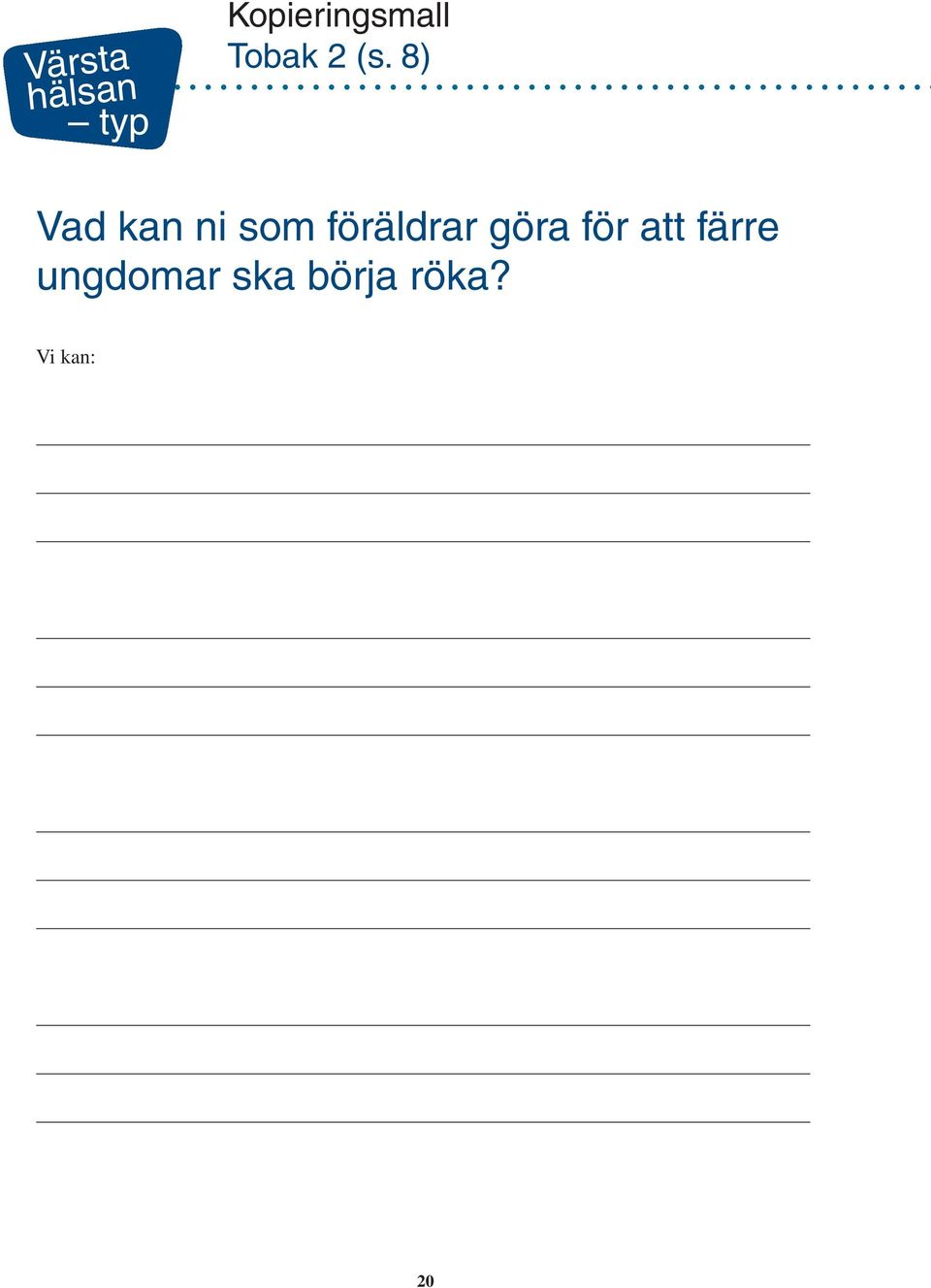 Värsta hälsan – typ

Kopieringsmall
Tobak 2 (s. 8)

Vad kan ni som föräldrar göra för att färre ungdomar ska börja röka?

Vi kan:

20